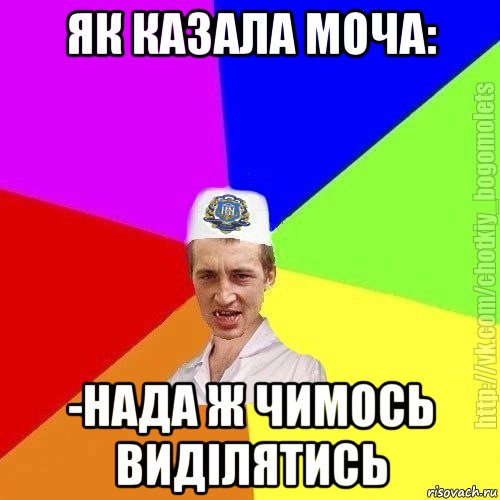 ЯК КАЗАЛА МОЧА:

-НАДА Ж ЧИМОСЬ ВИДІЛЯТИСЬ

http://vk.com/chotkiy_bogomolets

risovach.ru